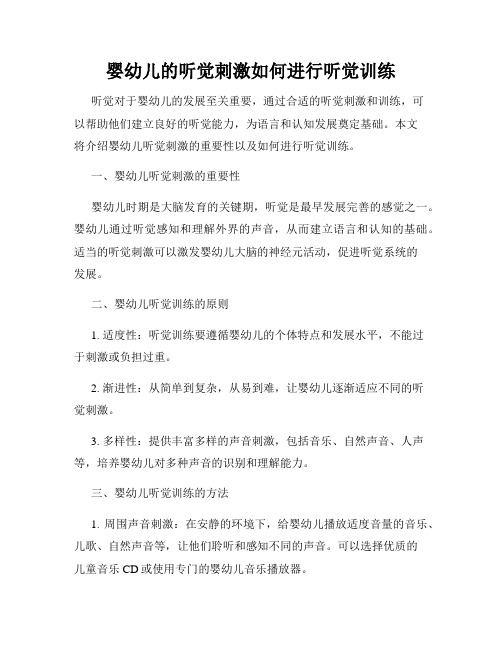 婴幼儿的听觉刺激如何进行听觉训练

听觉对于婴幼儿的发展至关重要，通过合适的听觉刺激和训练，可以帮助他们建立良好的听觉能力，为语言和认知发展奠定基础。本文将介绍婴幼儿听觉刺激的重要性以及如何进行听觉训练。

一、婴幼儿听觉刺激的重要性

婴幼儿时期是大脑发育的关键期，听觉是最早发展完善的感觉之一。婴幼儿通过听觉感知和理解外界的声音，从而建立语言和认知的基础。适当的听觉刺激可以激发婴幼儿大脑的神经元活动，促进听觉系统的发展。

二、婴幼儿听觉训练的原则

1. 适度性：听觉训练要遵循婴幼儿的个体特点和发展水平，不能过于刺激或负担过重。

2. 渐进性：从简单到复杂，从易到难，让婴幼儿逐渐适应不同的听觉刺激。

3. 多样性：提供丰富多样的声音刺激，包括音乐、自然声音、人声等，培养婴幼儿对多种声音的识别和理解能力。

三、婴幼儿听觉训练的方法

1. 周围声音刺激：在安静的环境下，给婴幼儿播放适度音量的音乐、儿歌、自然声音等，让他们聆听和感知不同的声音。可以选择优质的儿童音乐 CD 或使用专门的婴幼儿音乐播放器。